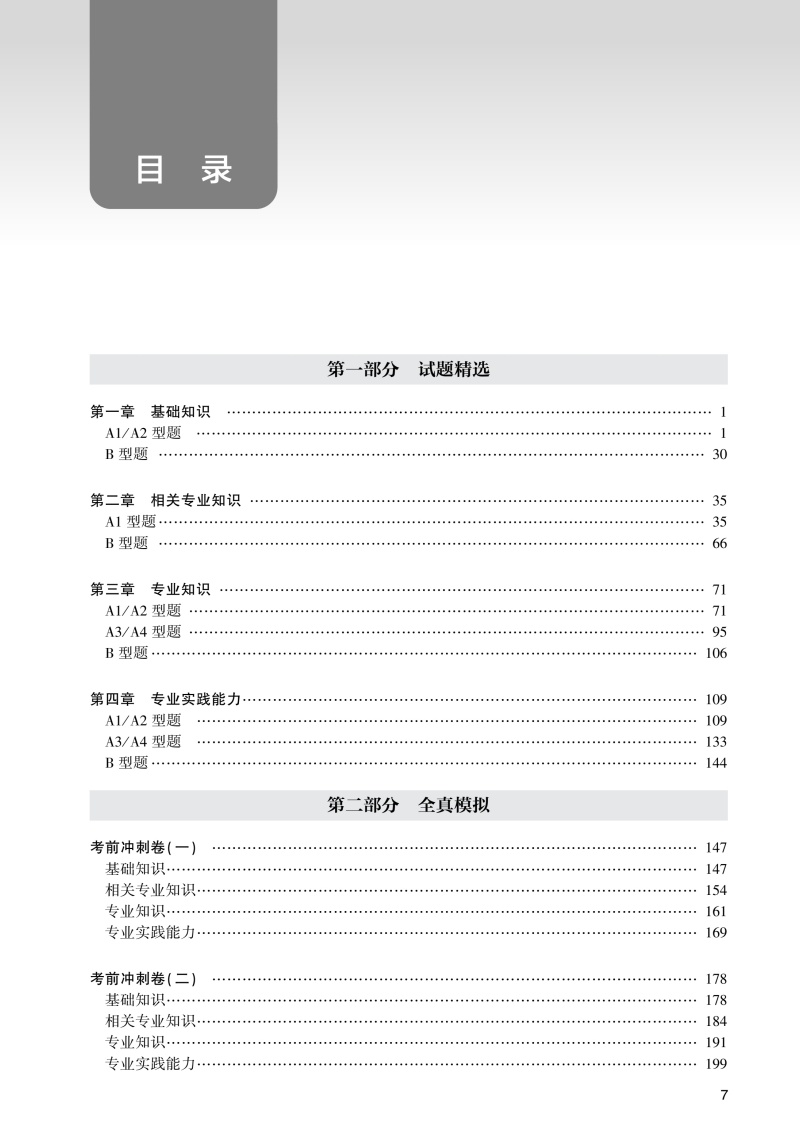 目 录

第一部分 试题精选

第一章 基础知识 …… 1
A1/A2 型题 …… 1
B 型题 …… 30

第二章 相关专业知识 …… 35
A1 型题 …… 35
B 型题 …… 66

第三章 专业知识 …… 71
A1/A2 型题 …… 71
A3/A4 型题 …… 95
B 型题 …… 106

第四章 专业实践能力 …… 109
A1/A2 型题 …… 109
A3/A4 型题 …… 133
B 型题 …… 144

第二部分 全真模拟

考前冲刺卷(一) …… 147
基础知识 …… 147
相关专业知识 …… 154
专业知识 …… 161
专业实践能力 …… 169

考前冲刺卷(二) …… 178
基础知识 …… 178
相关专业知识 …… 184
专业知识 …… 191
专业实践能力 …… 199

7